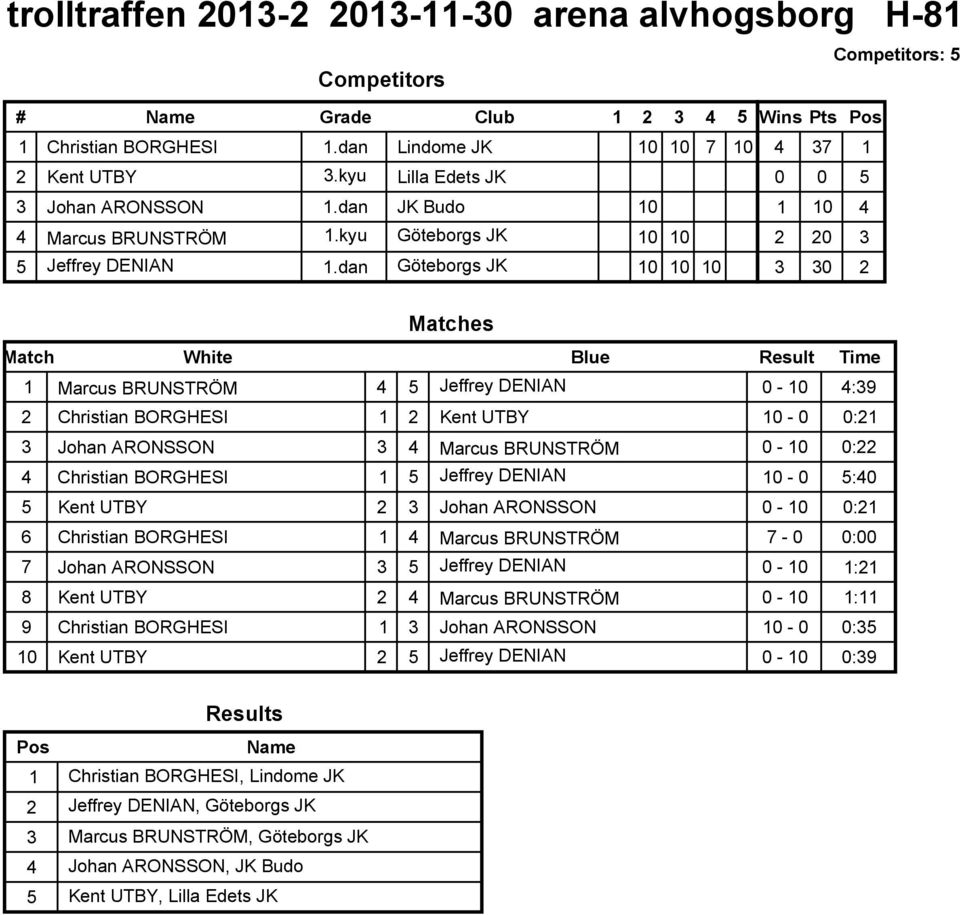 trolltraffen 2013-2 2013-11-30 arena alvhogsborg H-81

Competitors: 5

Competitors

| # | Name | Grade | Club | 1 | 2 | 3 | 4 | 5 | Wins | Pts | Pos |
|---|---|---|---|---|---|---|---|---|---|---|---|
| 1 | Christian BORGHESI | 1.dan | Lindome JK | | 10 | 10 | 7 | 10 | 4 | 37 | 1 |
| 2 | Kent UTBY | 3.kyu | Lilla Edets JK | | | | | | 0 | 0 | 5 |
| 3 | Johan ARONSSON | 1.dan | JK Budo | | 10 | | | | 1 | 10 | 4 |
| 4 | Marcus BRUNSTRÖM | 1.kyu | Göteborgs JK | | 10 | 10 | | | 2 | 20 | 3 |
| 5 | Jeffrey DENIAN | 1.dan | Göteborgs JK | | 10 | 10 | 10 | | 3 | 30 | 2 |

Matches

| Match | White | | | Blue | Result | Time |
|---|---|---|---|---|---|---|
| 1 | Marcus BRUNSTRÖM | 4 | 5 | Jeffrey DENIAN | 0 - 10 | 4:39 |
| 2 | Christian BORGHESI | 1 | 2 | Kent UTBY | 10 - 0 | 0:21 |
| 3 | Johan ARONSSON | 3 | 4 | Marcus BRUNSTRÖM | 0 - 10 | 0:22 |
| 4 | Christian BORGHESI | 1 | 5 | Jeffrey DENIAN | 10 - 0 | 5:40 |
| 5 | Kent UTBY | 2 | 3 | Johan ARONSSON | 0 - 10 | 0:21 |
| 6 | Christian BORGHESI | 1 | 4 | Marcus BRUNSTRÖM | 7 - 0 | 0:00 |
| 7 | Johan ARONSSON | 3 | 5 | Jeffrey DENIAN | 0 - 10 | 1:21 |
| 8 | Kent UTBY | 2 | 4 | Marcus BRUNSTRÖM | 0 - 10 | 1:11 |
| 9 | Christian BORGHESI | 1 | 3 | Johan ARONSSON | 10 - 0 | 0:35 |
| 10 | Kent UTBY | 2 | 5 | Jeffrey DENIAN | 0 - 10 | 0:39 |

Results

| Pos | Name |
|---|---|
| 1 | Christian BORGHESI, Lindome JK |
| 2 | Jeffrey DENIAN, Göteborgs JK |
| 3 | Marcus BRUNSTRÖM, Göteborgs JK |
| 4 | Johan ARONSSON, JK Budo |
| 5 | Kent UTBY, Lilla Edets JK |